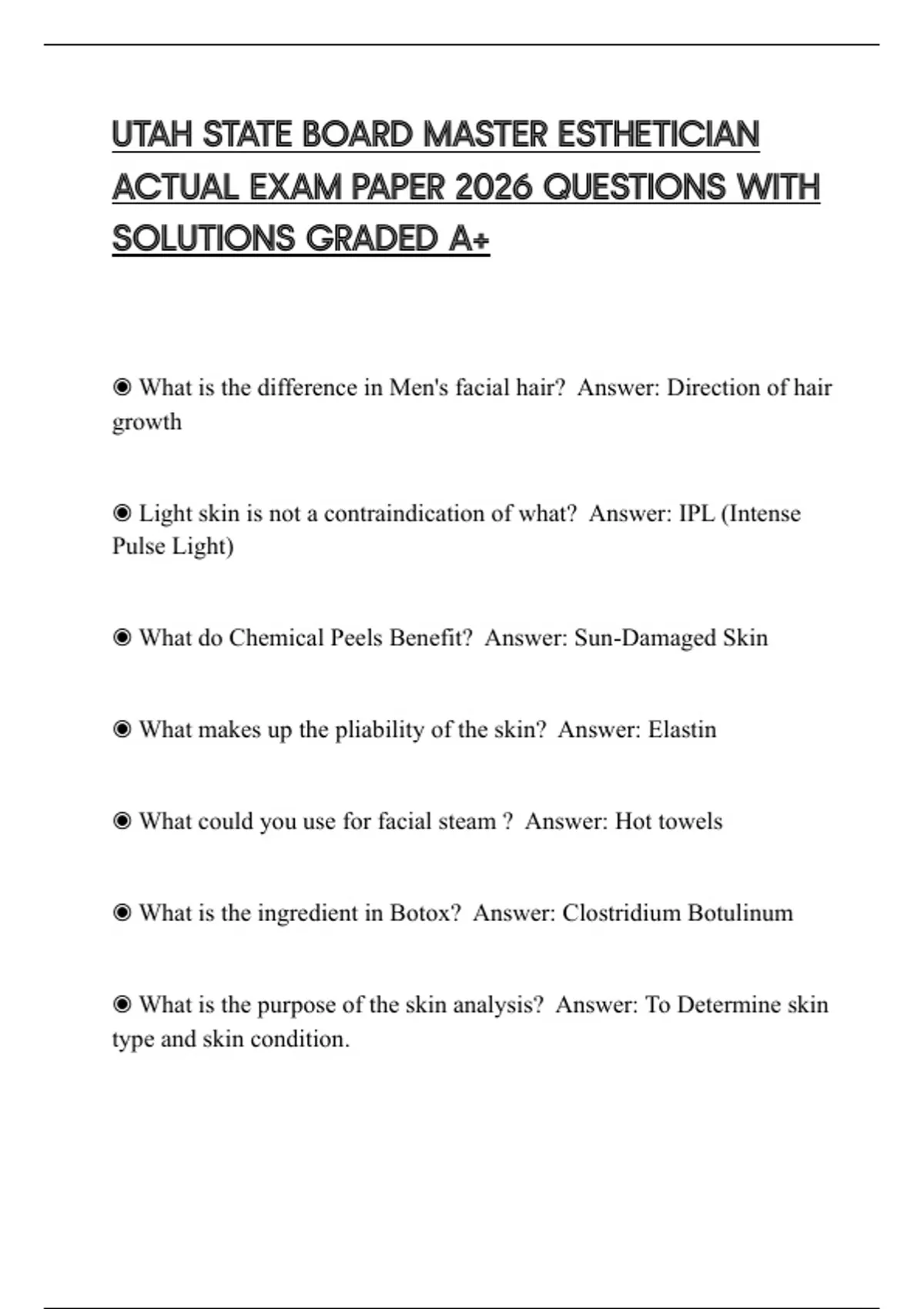 UTAH STATE BOARD MASTER ESTHETICIAN ACTUAL EXAM PAPER 2026 QUESTIONS WITH SOLUTIONS GRADED A+

◉ What is the difference in Men's facial hair? Answer: Direction of hair growth

◉ Light skin is not a contraindication of what? Answer: IPL (Intense Pulse Light)

◉ What do Chemical Peels Benefit? Answer: Sun-Damaged Skin

◉ What makes up the pliability of the skin? Answer: Elastin

◉ What could you use for facial steam ? Answer: Hot towels

◉ What is the ingredient in Botox? Answer: Clostridium Botulinum

◉ What is the purpose of the skin analysis? Answer: To Determine skin type and skin condition.